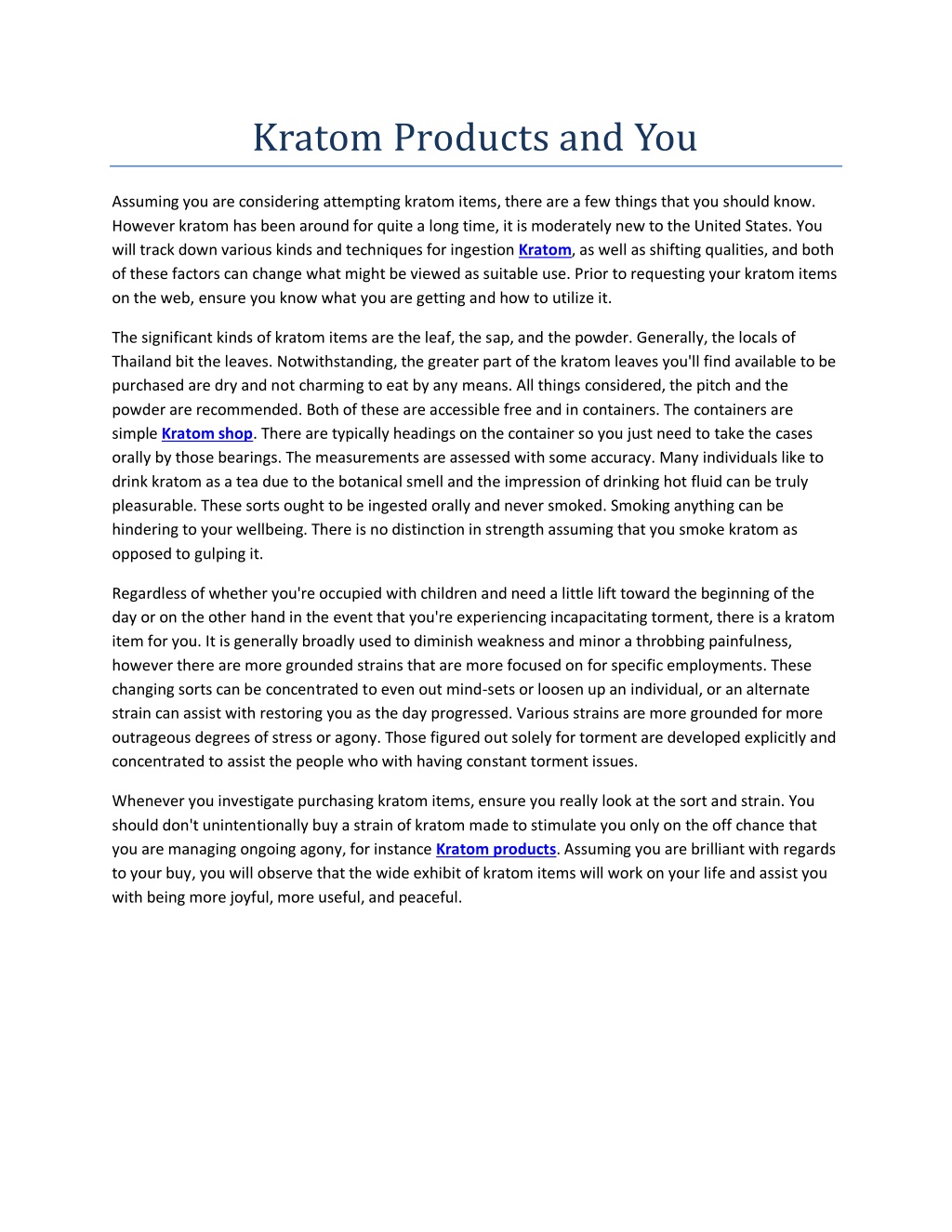 Kratom Products and You

Assuming you are considering attempting kratom items, there are a few things that you should know. However kratom has been around for quite a long time, it is moderately new to the United States. You will track down various kinds and techniques for ingestion Kratom, as well as shifting qualities, and both of these factors can change what might be viewed as suitable use. Prior to requesting your kratom items on the web, ensure you know what you are getting and how to utilize it.

The significant kinds of kratom items are the leaf, the sap, and the powder. Generally, the locals of Thailand bit the leaves. Notwithstanding, the greater part of the kratom leaves you'll find available to be purchased are dry and not charming to eat by any means. All things considered, the pitch and the powder are recommended. Both of these are accessible free and in containers. The containers are simple Kratom shop. There are typically headings on the container so you just need to take the cases orally by those bearings. The measurements are assessed with some accuracy. Many individuals like to drink kratom as a tea due to the botanical smell and the impression of drinking hot fluid can be truly pleasurable. These sorts ought to be ingested orally and never smoked. Smoking anything can be hindering to your wellbeing. There is no distinction in strength assuming that you smoke kratom as opposed to gulping it.

Regardless of whether you're occupied with children and need a little lift toward the beginning of the day or on the other hand in the event that you're experiencing incapacitating torment, there is a kratom item for you. It is generally broadly used to diminish weakness and minor a throbbing painfulness, however there are more grounded strains that are more focused on for specific employments. These changing sorts can be concentrated to even out mind-sets or loosen up an individual, or an alternate strain can assist with restoring you as the day progressed. Various strains are more grounded for more outrageous degrees of stress or agony. Those figured out solely for torment are developed explicitly and concentrated to assist the people who with having constant torment issues.

Whenever you investigate purchasing kratom items, ensure you really look at the sort and strain. You should don't unintentionally buy a strain of kratom made to stimulate you only on the off chance that you are managing ongoing agony, for instance Kratom products. Assuming you are brilliant with regards to your buy, you will observe that the wide exhibit of kratom items will work on your life and assist you with being more joyful, more useful, and peaceful.